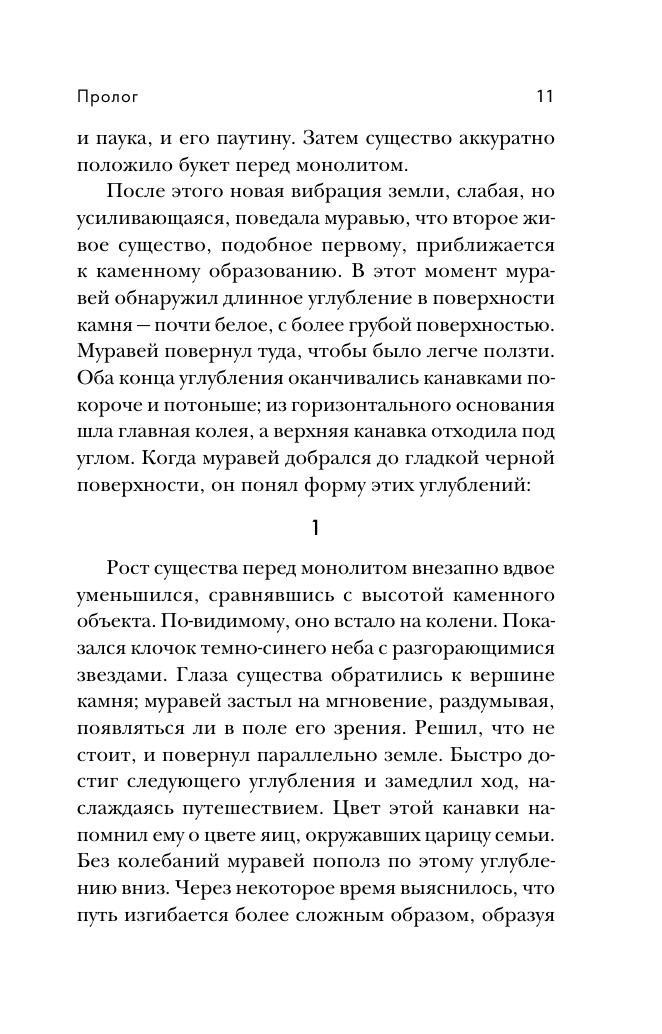 Пролог 11

и паука, и его паутину. Затем существо аккуратно положило букет перед монолитом.

После этого новая вибрация земли, слабая, но усиливающаяся, поведала муравью, что второе живое существо, подобное первому, приближается к каменному образованию. В этот момент муравей обнаружил длинное углубление в поверхности камня — почти белое, с более грубой поверхностью. Муравей повернул туда, чтобы было легче ползти. Оба конца углубления оканчивались канавками покороче и потоньше; из горизонтального основания шла главная колея, а верхняя канавка отходила под углом. Когда муравей добрался до гладкой черной поверхности, он понял форму этих углублений:

1

Рост существа перед монолитом внезапно вдвое уменьшился, сравнявшись с высотой каменного объекта. По-видимому, оно встало на колени. Показался клочок темно-синего неба с разгорающимися звездами. Глаза существа обратились к вершине камня; муравей застыл на мгновение, раздумывая, появляться ли в поле его зрения. Решил, что не стоит, и повернул параллельно земле. Быстро достиг следующего углубления и замедлил ход, наслаждаясь путешествием. Цвет этой канавки напомнил ему о цвете яиц, окружавших царицу семьи. Без колебаний муравей пополз по этому углублению вниз. Через некоторое время выяснилось, что путь изгибается более сложным образом, образуя